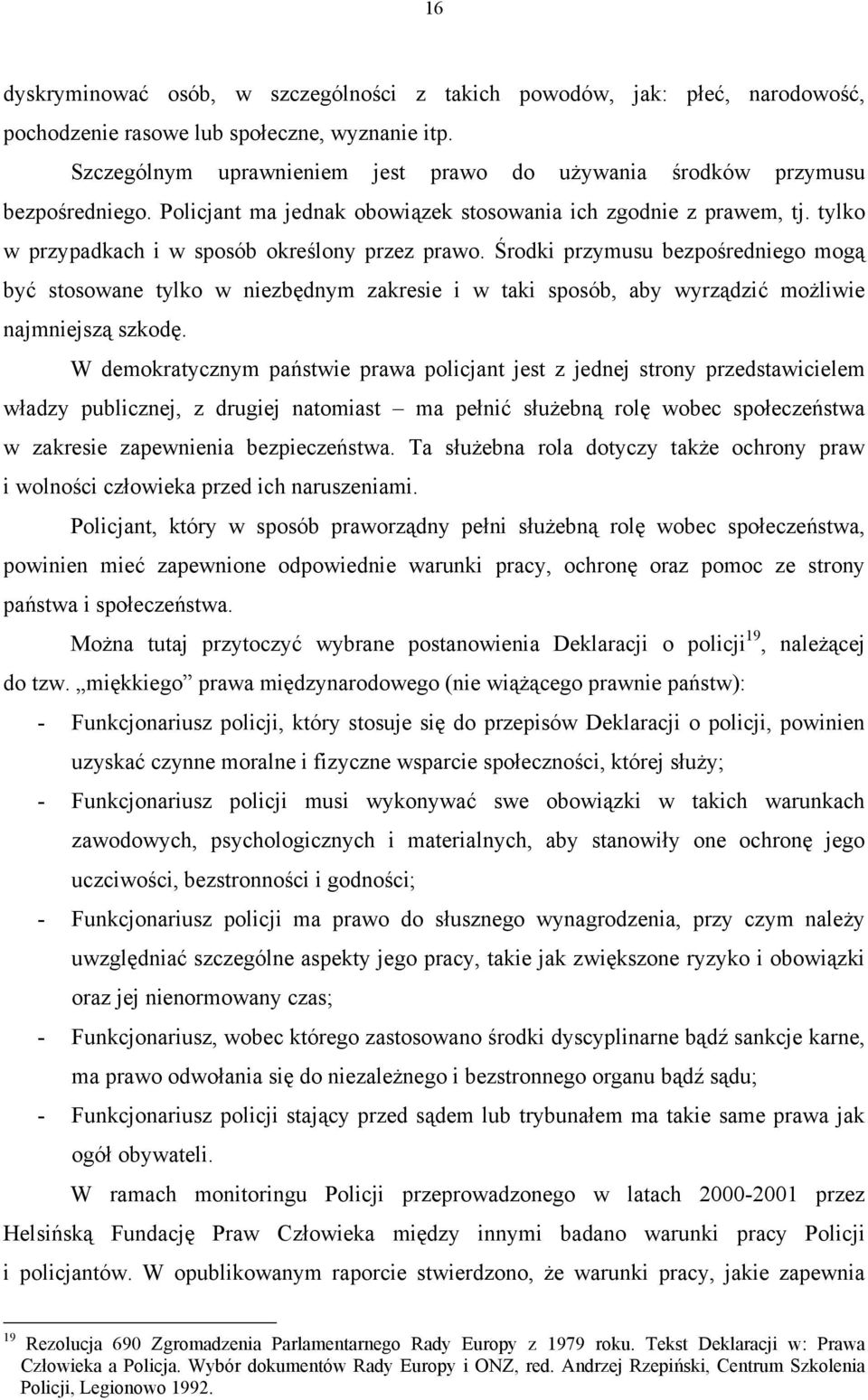 16

dyskryminować osób, w szczególności z takich powodów, jak: płeć, narodowość, pochodzenie rasowe lub społeczne, wyznanie itp.

Szczególnym uprawnieniem jest prawo do używania środków przymusu bezpośredniego. Policjant ma jednak obowiązek stosowania ich zgodnie z prawem, tj. tylko w przypadkach i w sposób określony przez prawo. Środki przymusu bezpośredniego mogą być stosowane tylko w niezbędnym zakresie i w taki sposób, aby wyrządzić możliwie najmniejszą szkodę.

W demokratycznym państwie prawa policjant jest z jednej strony przedstawicielem władzy publicznej, z drugiej natomiast – ma pełnić służebną rolę wobec społeczeństwa w zakresie zapewnienia bezpieczeństwa. Ta służebna rola dotyczy także ochrony praw i wolności człowieka przed ich naruszeniami.

Policjant, który w sposób praworządny pełni służebną rolę wobec społeczeństwa, powinien mieć zapewnione odpowiednie warunki pracy, ochronę oraz pomoc ze strony państwa i społeczeństwa.

Można tutaj przytoczyć wybrane postanowienia Deklaracji o policji$^{19}$, należącej do tzw. „miękkiego” prawa międzynarodowego (nie wiążącego prawnie państw):

- Funkcjonariusz policji, który stosuje się do przepisów Deklaracji o policji, powinien uzyskać czynne moralne i fizyczne wsparcie społeczności, której służy;
- Funkcjonariusz policji musi wykonywać swe obowiązki w takich warunkach zawodowych, psychologicznych i materialnych, aby stanowiły one ochronę jego uczciwości, bezstronności i godności;
- Funkcjonariusz policji ma prawo do słusznego wynagrodzenia, przy czym należy uwzględniać szczególne aspekty jego pracy, takie jak zwiększone ryzyko i obowiązki oraz jej nienormowany czas;
- Funkcjonariusz, wobec którego zastosowano środki dyscyplinarne bądź sankcje karne, ma prawo odwołania się do niezależnego i bezstronnego organu bądź sądu;
- Funkcjonariusz policji stający przed sądem lub trybunałem ma takie same prawa jak ogół obywateli.

W ramach monitoringu Policji przeprowadzonego w latach 2000-2001 przez Helsińską Fundację Praw Człowieka między innymi badano warunki pracy Policji i policjantów. W opublikowanym raporcie stwierdzono, że warunki pracy, jakie zapewnia

$^{19}$ Rezolucja 690 Zgromadzenia Parlamentarnego Rady Europy z 1979 roku. Tekst Deklaracji w: Prawa Człowieka a Policja. Wybór dokumentów Rady Europy i ONZ, red. Andrzej Rzepiński, Centrum Szkolenia Policji, Legionowo 1992.